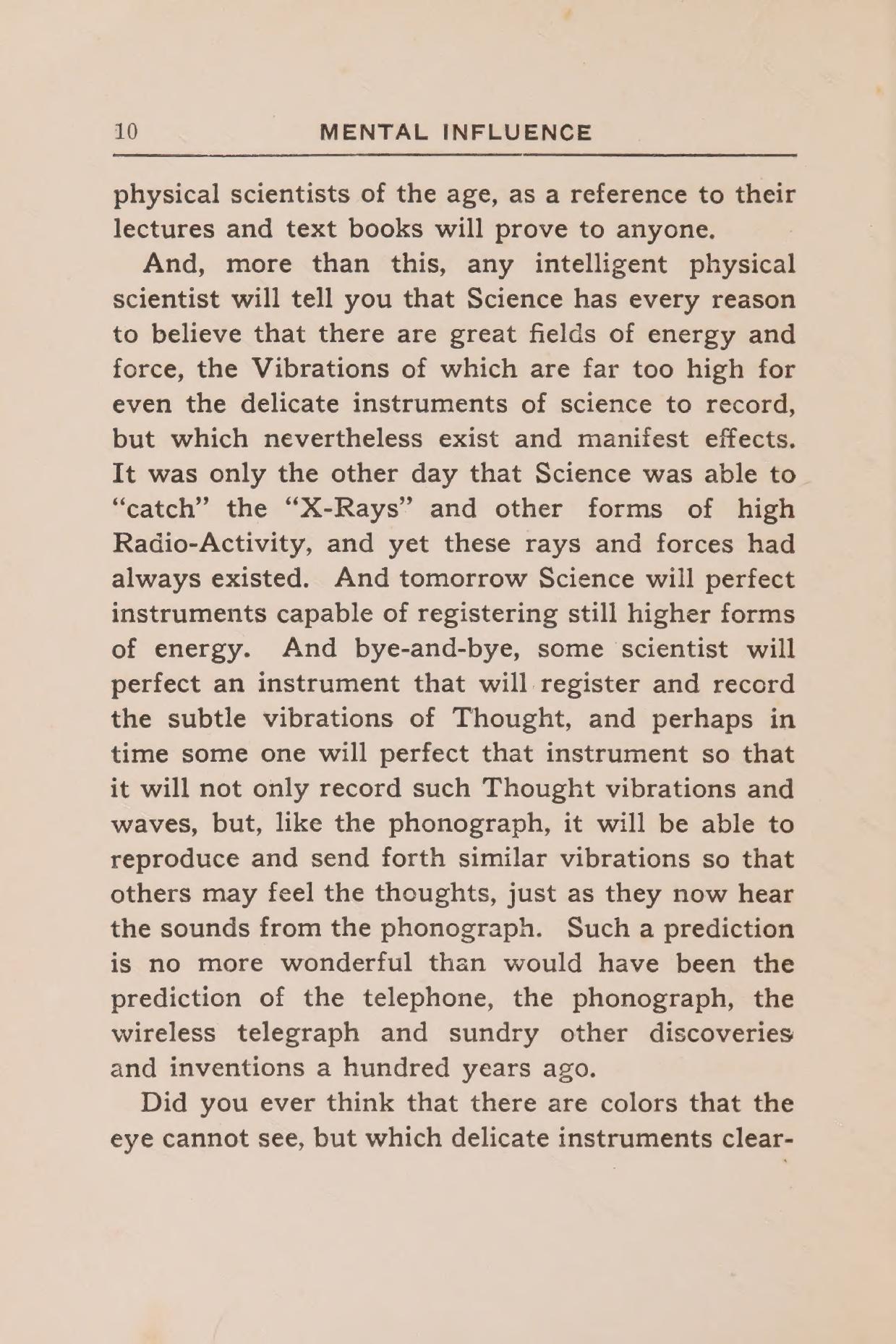 10 MENTAL INFLUENCE

physical scientists of the age, as a reference to their lectures and text books will prove to anyone.

And, more than this, any intelligent physical scientist will tell you that Science has every reason to believe that there are great fields of energy and force, the Vibrations of which are far too high for even the delicate instruments of science to record, but which nevertheless exist and manifest effects. It was only the other day that Science was able to "catch" the "X-Rays" and other forms of high Radio-Activity, and yet these rays and forces had always existed. And tomorrow Science will perfect instruments capable of registering still higher forms of energy. And bye-and-bye, some scientist will perfect an instrument that will register and record the subtle vibrations of Thought, and perhaps in time some one will perfect that instrument so that it will not only record such Thought vibrations and waves, but, like the phonograph, it will be able to reproduce and send forth similar vibrations so that others may feel the thoughts, just as they now hear the sounds from the phonograph. Such a prediction is no more wonderful than would have been the prediction of the telephone, the phonograph, the wireless telegraph and sundry other discoveries and inventions a hundred years ago.

Did you ever think that there are colors that the eye cannot see, but which delicate instruments clear-